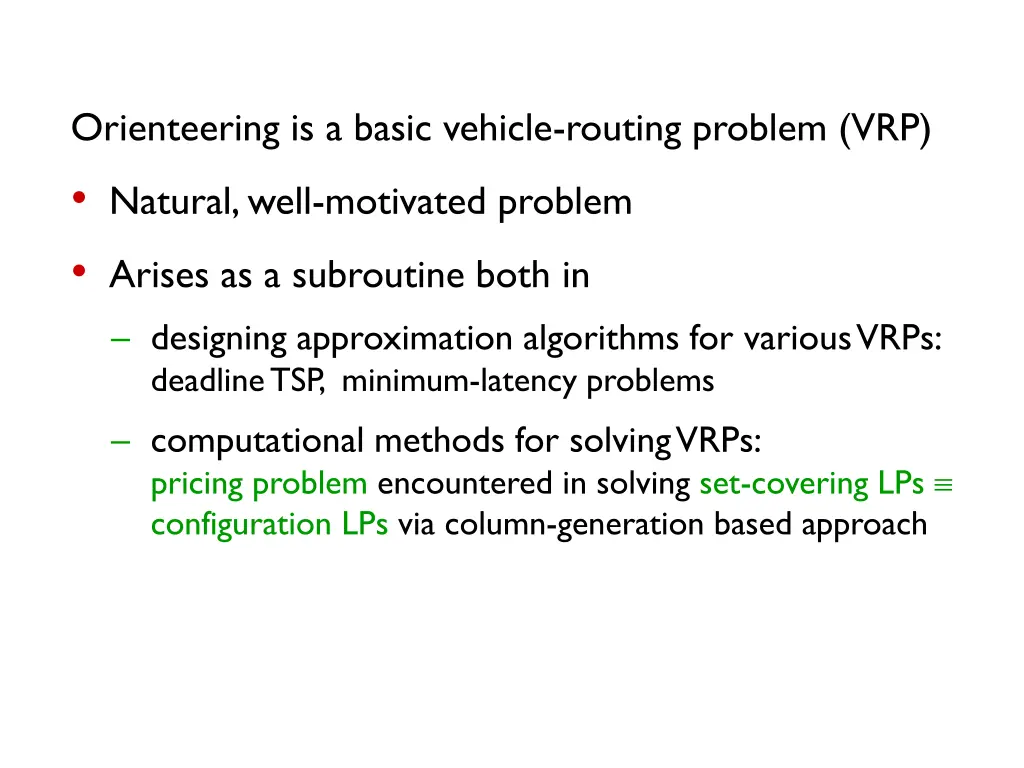 Orienteering is a basic vehicle-routing problem (VRP)

• Natural, well-motivated problem

• Arises as a subroutine both in

– designing approximation algorithms for various VRPs: deadline TSP, minimum-latency problems

– computational methods for solving VRPs: pricing problem encountered in solving set-covering LPs $\equiv$ configuration LPs via column-generation based approach